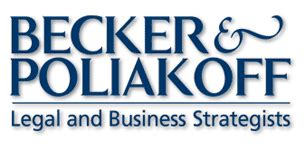 BECKER &
POLIAKOFF

Legal and Business Strategists